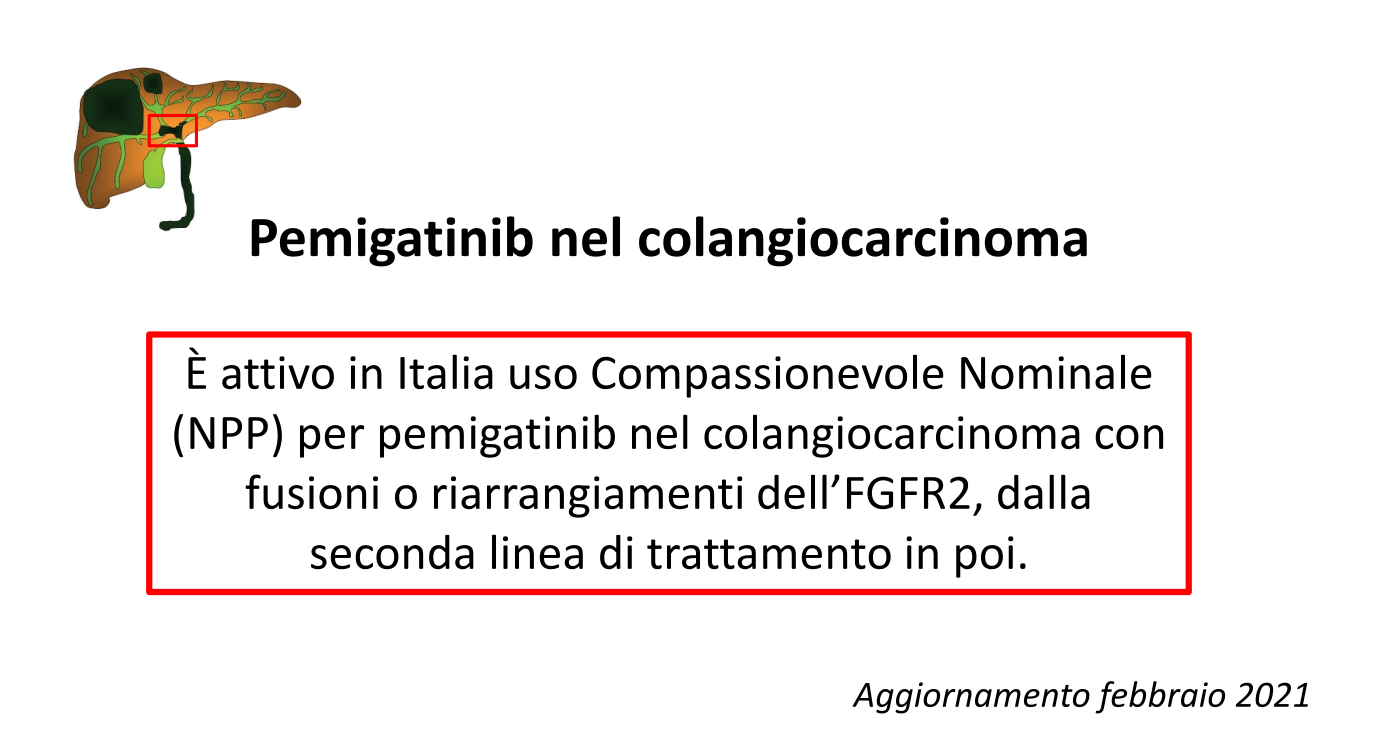 Pemigatinib nel colangiocarcinoma

È attivo in Italia uso Compassionevole Nominale (NPP) per pemigatinib nel colangiocarcinoma con fusioni o riarrangiamenti dell'FGFR2, dalla seconda linea di trattamento in poi.

Aggiornamento febbraio 2021